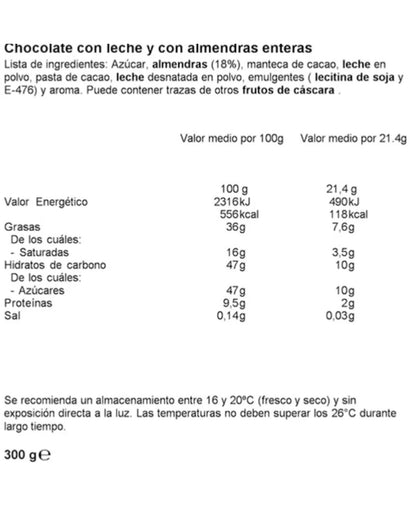 Chocolate con leche y con almendras enteras

Lista de ingredientes: Azúcar, almendras (18%), manteca de cacao, leche en polvo, pasta de cacao, leche desnatada en polvo, emulgentes ( lecitina de soja y E-476) y aroma. Puede contener trazas de otros frutos de cáscara .

| | Valor medio por 100g | Valor medio por 21.4g |
|---|---|---|
| | 100 g | 21,4 g |
| Valor Energético | 2316kJ | 490kJ |
| | 556kcal | 118kcal |
| Grasas | 36g | 7,6g |
| De los cuáles: | | |
| - Saturadas | 16g | 3,5g |
| Hidratos de carbono | 47g | 10g |
| De los cuáles: | | |
| - Azúcares | 47g | 10g |
| Proteínas | 9,5g | 2g |
| Sal | 0,14g | 0,03g |

Se recomienda un almacenamiento entre 16 y 20ºC (fresco y seco) y sin exposición directa a la luz. Las temperaturas no deben superar los 26°C durante largo tiempo.

300 g℮